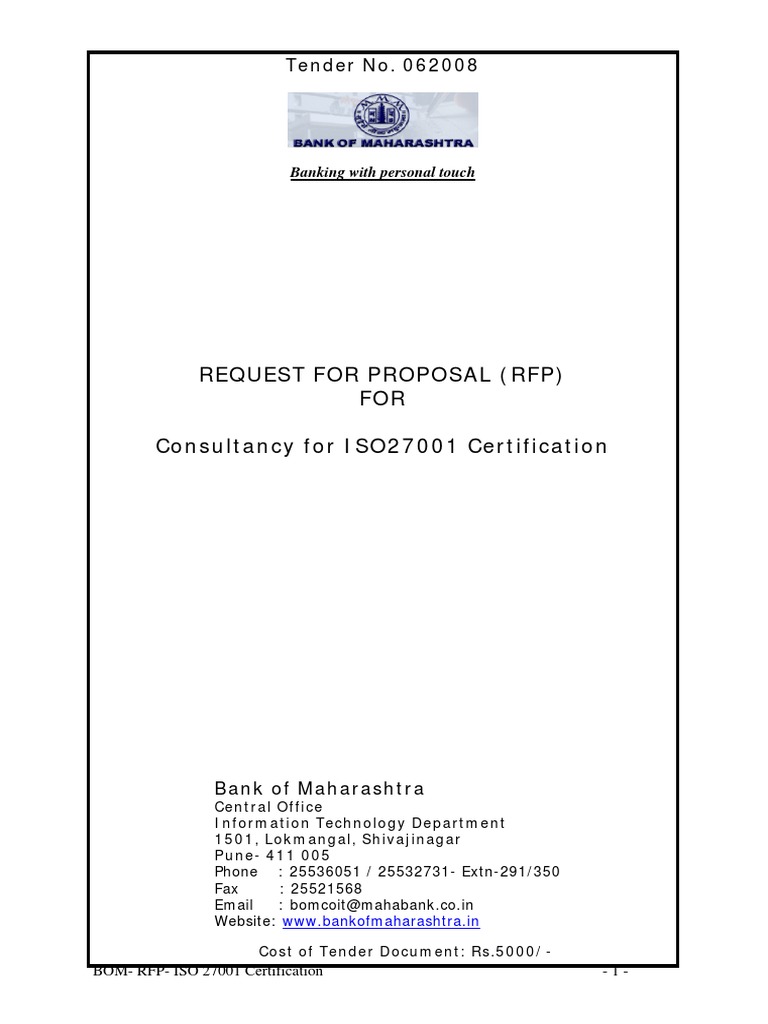 Tender No. 062008

BANK OF MAHARASHTRA

Banking with personal touch

REQUEST FOR PROPOSAL (RFP)
FOR

Consultancy for ISO27001 Certification

Bank of Maharashtra
Central Office
Information Technology Department
1501, Lokmangal, Shivajinagar
Pune- 411 005
Phone : 25536051 / 25532731- Extn-291/350
Fax : 25521568
Email : bomcoit@mahabank.co.in
Website: www.bankofmaharashtra.in

Cost of Tender Document: Rs.5000/-

BOM- RFP- ISO 27001 Certification - 1 -